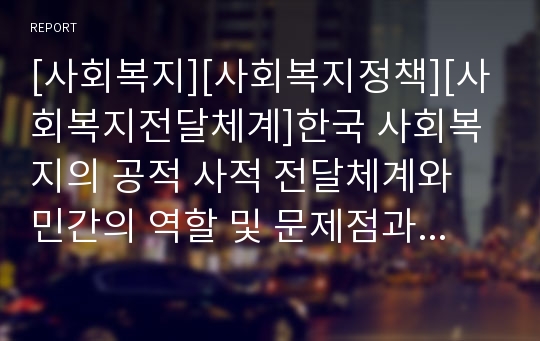 REPORT

[사회복지][사회복지정책][사회복지전달체계]한국 사회복지의 공적 사적 전달체계와 민간의 역할 및 문제점과...